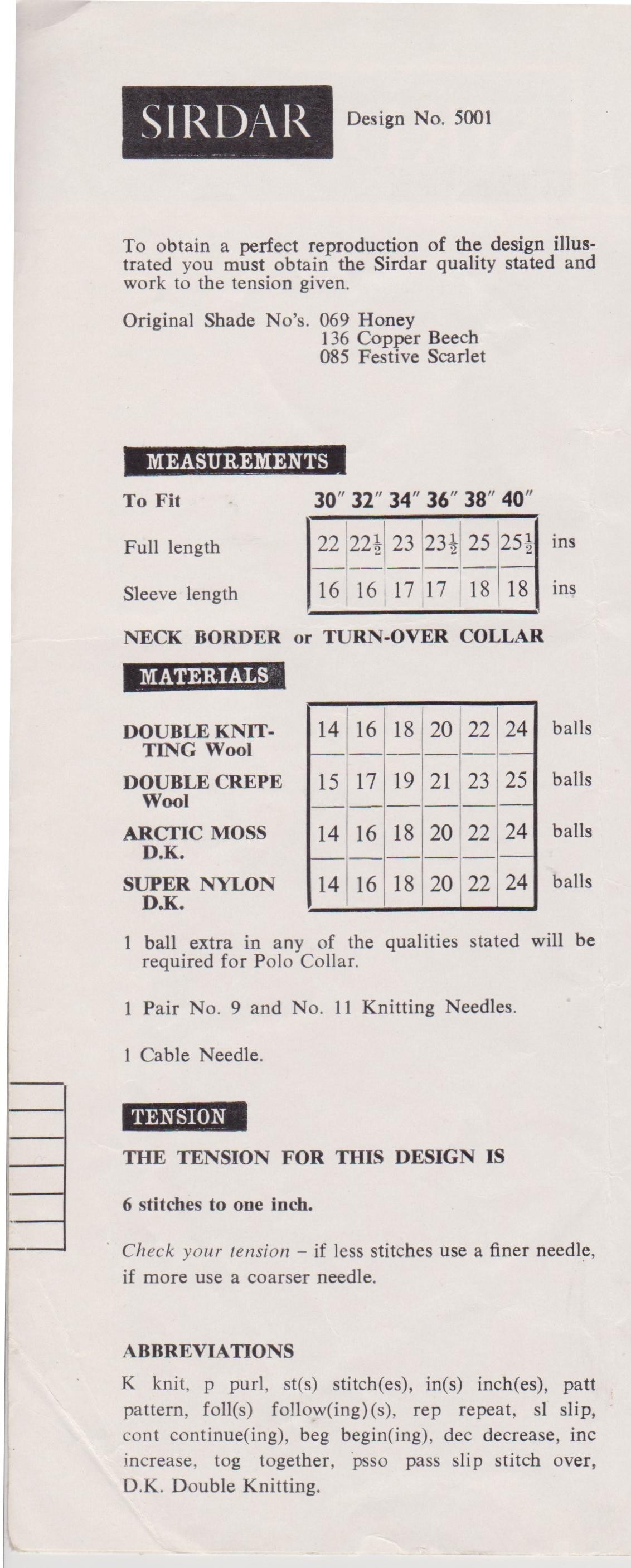 SIRDAR Design No. 5001

To obtain a perfect reproduction of the design illustrated you must obtain the Sirdar quality stated and work to the tension given.

Original Shade No's. 069 Honey
136 Copper Beech
085 Festive Scarlet

MEASUREMENTS

| To Fit | 30″ | 32″ | 34″ | 36″ | 38″ | 40″ | |
|---|---|---|---|---|---|---|---|
| Full length | 22 | $22\frac{1}{2}$ | 23 | $23\frac{1}{2}$ | 25 | $25\frac{1}{2}$ | ins |
| Sleeve length | 16 | 16 | 17 | 17 | 18 | 18 | ins |

NECK BORDER or TURN-OVER COLLAR

MATERIALS

| | | | | | | | |
|---|---|---|---|---|---|---|---|
| DOUBLE KNITTING Wool | 14 | 16 | 18 | 20 | 22 | 24 | balls |
| DOUBLE CREPE Wool | 15 | 17 | 19 | 21 | 23 | 25 | balls |
| ARCTIC MOSS D.K. | 14 | 16 | 18 | 20 | 22 | 24 | balls |
| SUPER NYLON D.K. | 14 | 16 | 18 | 20 | 22 | 24 | balls |

1 ball extra in any of the qualities stated will be required for Polo Collar.

1 Pair No. 9 and No. 11 Knitting Needles.

1 Cable Needle.

TENSION

THE TENSION FOR THIS DESIGN IS

6 stitches to one inch.

Check your tension – if less stitches use a finer needle, if more use a coarser needle.

ABBREVIATIONS

K knit, p purl, st(s) stitch(es), in(s) inch(es), patt pattern, foll(s) follow(ing)(s), rep repeat, sl slip, cont continue(ing), beg begin(ing), dec decrease, inc increase, tog together, psso pass slip stitch over, D.K. Double Knitting.